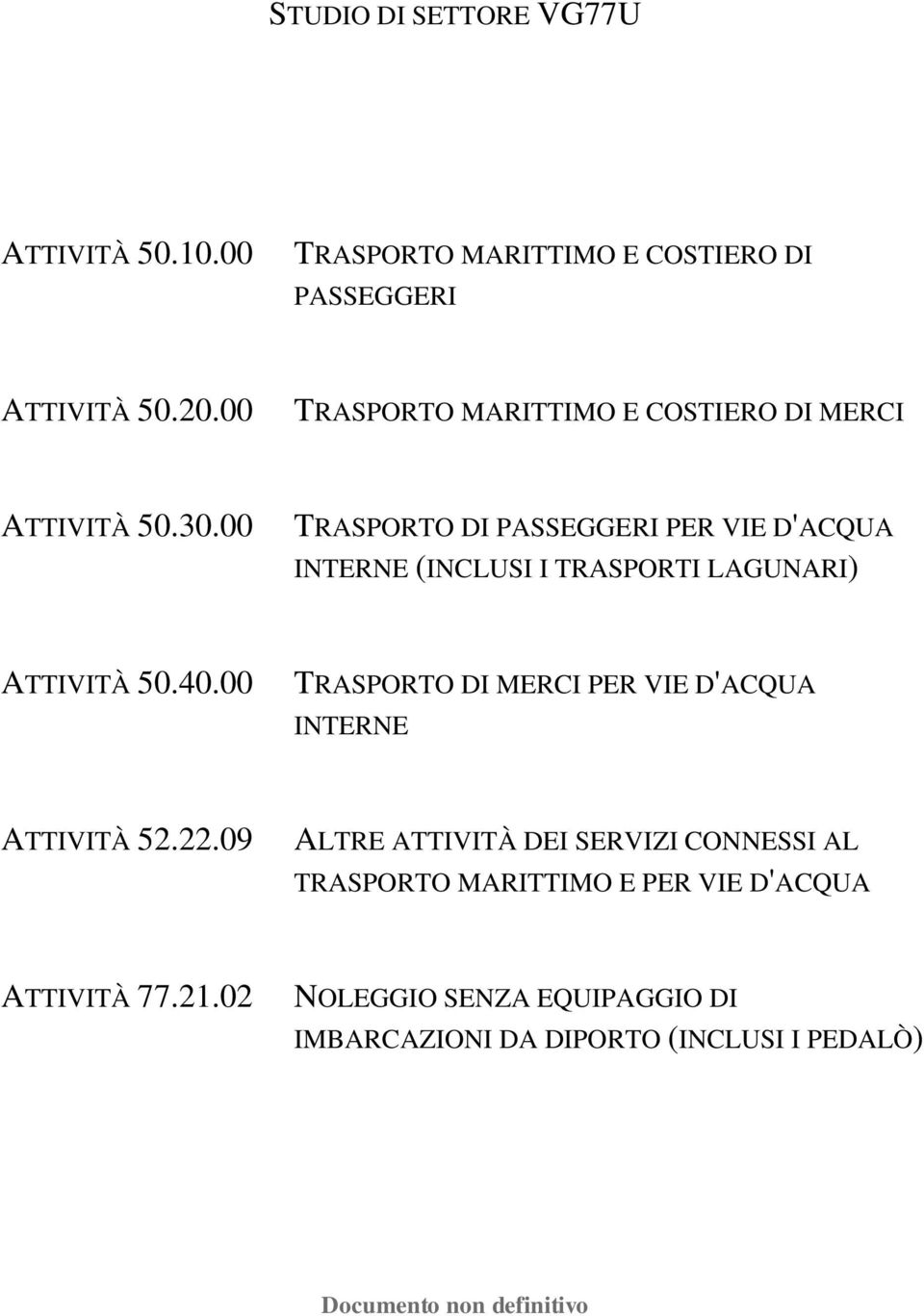 STUDIO DI SETTORE VG77U

ATTIVITÀ 50.10.00 TRASPORTO MARITTIMO E COSTIERO DI PASSEGGERI

ATTIVITÀ 50.20.00 TRASPORTO MARITTIMO E COSTIERO DI MERCI

ATTIVITÀ 50.30.00 TRASPORTO DI PASSEGGERI PER VIE D'ACQUA INTERNE (INCLUSI I TRASPORTI LAGUNARI)

ATTIVITÀ 50.40.00 TRASPORTO DI MERCI PER VIE D'ACQUA INTERNE

ATTIVITÀ 52.22.09 ALTRE ATTIVITÀ DEI SERVIZI CONNESSI AL TRASPORTO MARITTIMO E PER VIE D'ACQUA

ATTIVITÀ 77.21.02 NOLEGGIO SENZA EQUIPAGGIO DI IMBARCAZIONI DA DIPORTO (INCLUSI I PEDALÒ)

Documento non definitivo